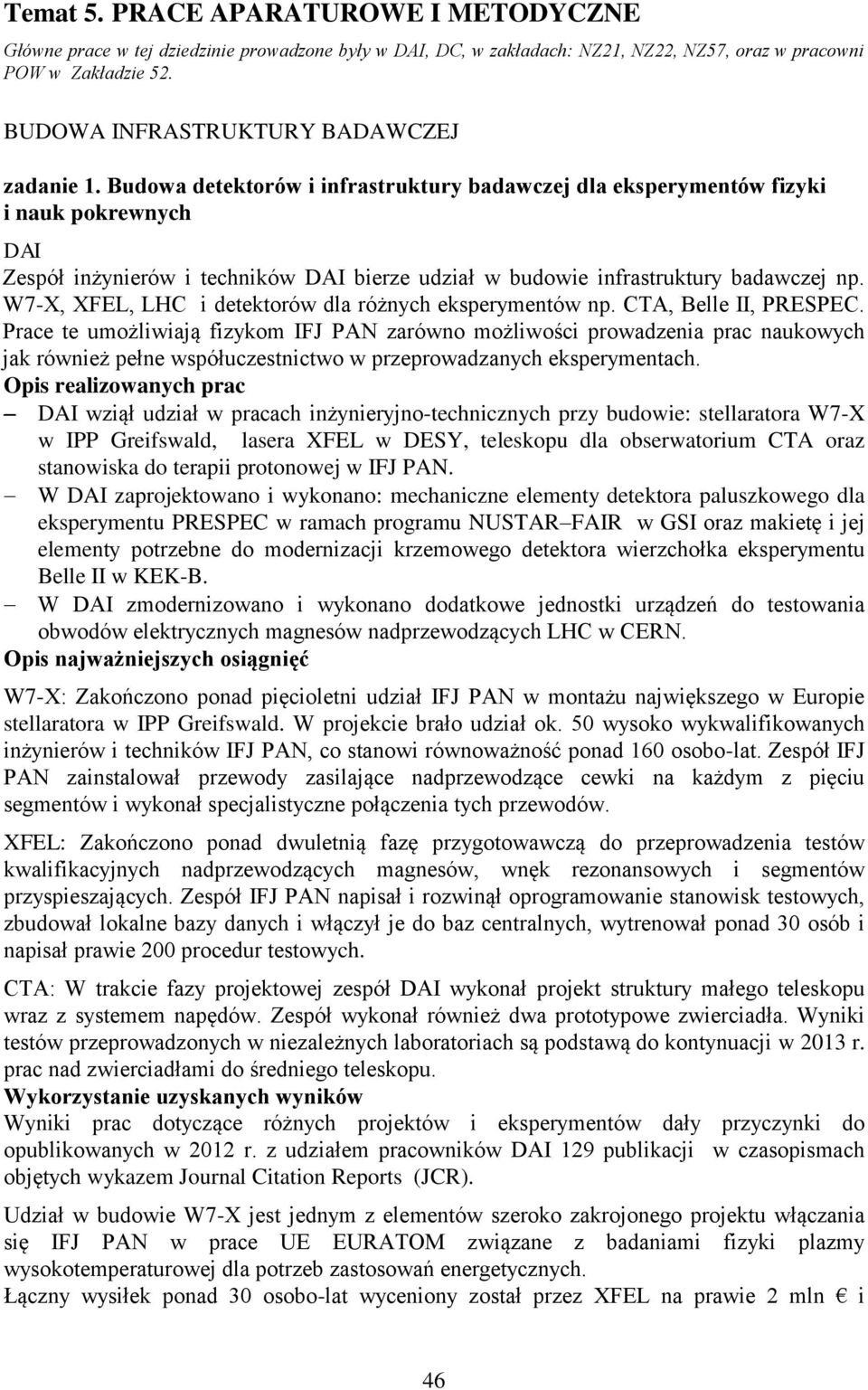 Temat 5. PRACE APARATUROWE I METODYCZNE

Główne prace w tej dziedzinie prowadzone były w DAI, DC, w zakładach: NZ21, NZ22, NZ57, oraz w pracowni POW w Zakładzie 52.

BUDOWA INFRASTRUKTURY BADAWCZEJ

zadanie 1. Budowa detektorów i infrastruktury badawczej dla eksperymentów fizyki i nauk pokrewnych

DAI

Zespół inżynierów i techników DAI bierze udział w budowie infrastruktury badawczej np. W7-X, XFEL, LHC i detektorów dla różnych eksperymentów np. CTA, Belle II, PRESPEC. Prace te umożliwiają fizykom IFJ PAN zarówno możliwości prowadzenia prac naukowych jak również pełne współuczestnictwo w przeprowadzanych eksperymentach.

Opis realizowanych prac

– DAI wziął udział w pracach inżynieryjno-technicznych przy budowie: stellaratora W7-X w IPP Greifswald, lasera XFEL w DESY, teleskopu dla obserwatorium CTA oraz stanowiska do terapii protonowej w IFJ PAN.

– W DAI zaprojektowano i wykonano: mechaniczne elementy detektora paluszkowego dla eksperymentu PRESPEC w ramach programu NUSTAR–FAIR w GSI oraz makietę i jej elementy potrzebne do modernizacji krzemowego detektora wierzchołka eksperymentu Belle II w KEK-B.

– W DAI zmodernizowano i wykonano dodatkowe jednostki urządzeń do testowania obwodów elektrycznych magnesów nadprzewodzących LHC w CERN.

Opis najważniejszych osiągnięć

W7-X: Zakończono ponad pięcioletni udział IFJ PAN w montażu największego w Europie stellaratora w IPP Greifswald. W projekcie brało udział ok. 50 wysoko wykwalifikowanych inżynierów i techników IFJ PAN, co stanowi równoważność ponad 160 osobo-lat. Zespół IFJ PAN zainstalował przewody zasilające nadprzewodzące cewki na każdym z pięciu segmentów i wykonał specjalistyczne połączenia tych przewodów.

XFEL: Zakończono ponad dwuletnią fazę przygotowawczą do przeprowadzenia testów kwalifikacyjnych nadprzewodzących magnesów, wnęk rezonansowych i segmentów przyspieszających. Zespół IFJ PAN napisał i rozwinął oprogramowanie stanowisk testowych, zbudował lokalne bazy danych i włączył je do baz centralnych, wytrenował ponad 30 osób i napisał prawie 200 procedur testowych.

CTA: W trakcie fazy projektowej zespół DAI wykonał projekt struktury małego teleskopu wraz z systemem napędów. Zespół wykonał również dwa prototypowe zwierciadła. Wyniki testów przeprowadzonych w niezależnych laboratoriach są podstawą do kontynuacji w 2013 r. prac nad zwierciadłami do średniego teleskopu.

Wykorzystanie uzyskanych wyników

Wyniki prac dotyczące różnych projektów i eksperymentów dały przyczynki do opublikowanych w 2012 r. z udziałem pracowników DAI 129 publikacji w czasopismach objętych wykazem Journal Citation Reports (JCR).

Udział w budowie W7-X jest jednym z elementów szeroko zakrojonego projektu włączania się IFJ PAN w prace UE EURATOM związane z badaniami fizyki plazmy wysokotemperaturowej dla potrzeb zastosowań energetycznych.

Łączny wysiłek ponad 30 osobo-lat wyceniony został przez XFEL na prawie 2 mln € i

46